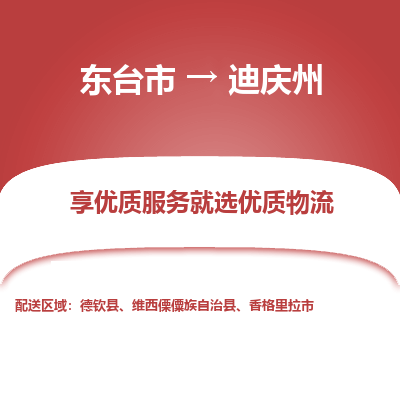 东台市 → 迪庆州

享优质服务就选优质物流

配送区域：德钦县、维西傈僳族自治县、香格里拉市